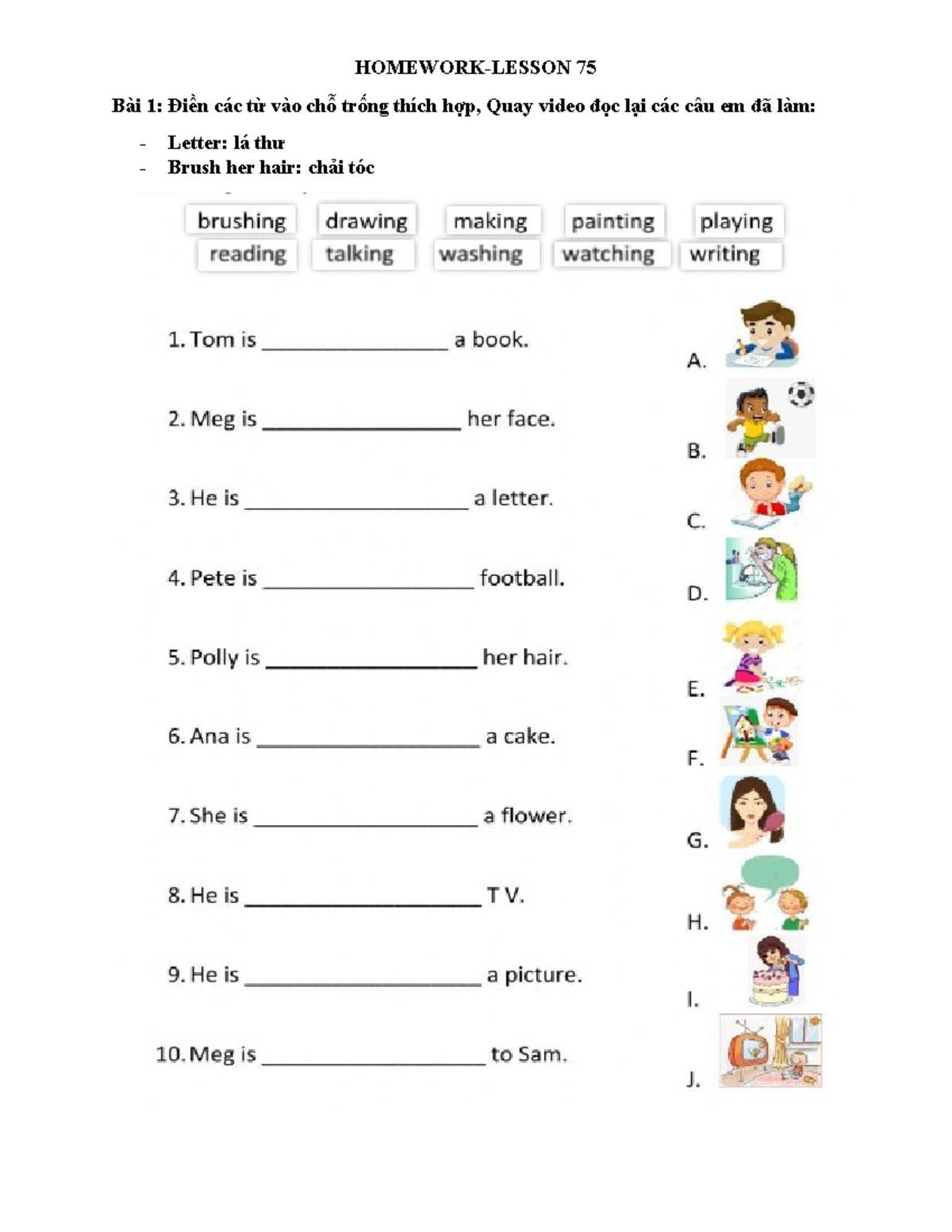 HOMEWORK-LESSON 75

Bài 1: Điền các từ vào chỗ trống thích hợp, Quay video đọc lại các câu em đã làm:

- Letter: lá thư
- Brush her hair: chải tóc

brushing drawing making painting playing
reading talking washing watching writing

1. Tom is ____ a book.

2. Meg is ____ her face.

3. He is ____ a letter.

4. Pete is ____ football.

5. Polly is ____ her hair.

6. Ana is ____ a cake.

7. She is ____ a flower.

8. He is ____ T V.

9. He is ____ a picture.

10. Meg is ____ to Sam.

A.

B.

C.

D.

E.

F.

G.

H.

I.

J.